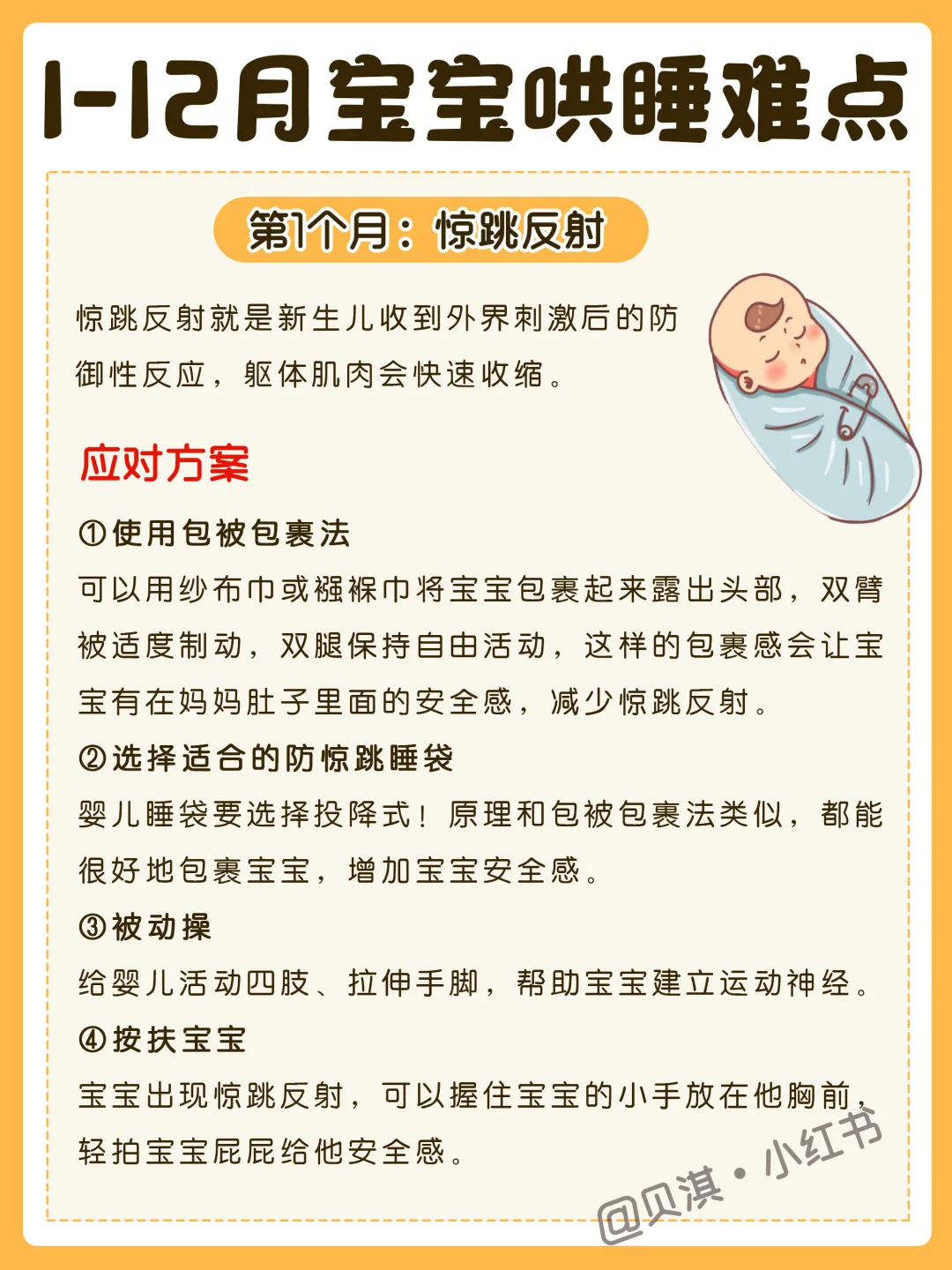 1-12月宝宝哄睡难点

第1个月：惊跳反射

惊跳反射就是新生儿收到外界刺激后的防御性反应，躯体肌肉会快速收缩。

应对方案

①使用包被包裹法
可以用纱布巾或襁褓巾将宝宝包裹起来露出头部，双臂被适度制动，双腿保持自由活动，这样的包裹感会让宝宝有在妈妈肚子里面的安全感，减少惊跳反射。

②选择适合的防惊跳睡袋
婴儿睡袋要选择投降式！原理和包被包裹法类似，都能很好地包裹宝宝，增加宝宝安全感。

③被动操
给婴儿活动四肢、拉伸手脚，帮助宝宝建立运动神经。

④按扶宝宝
宝宝出现惊跳反射，可以握住宝宝的小手放在他胸前，轻拍宝宝屁屁给他安全感。

@贝淇 • 小红书